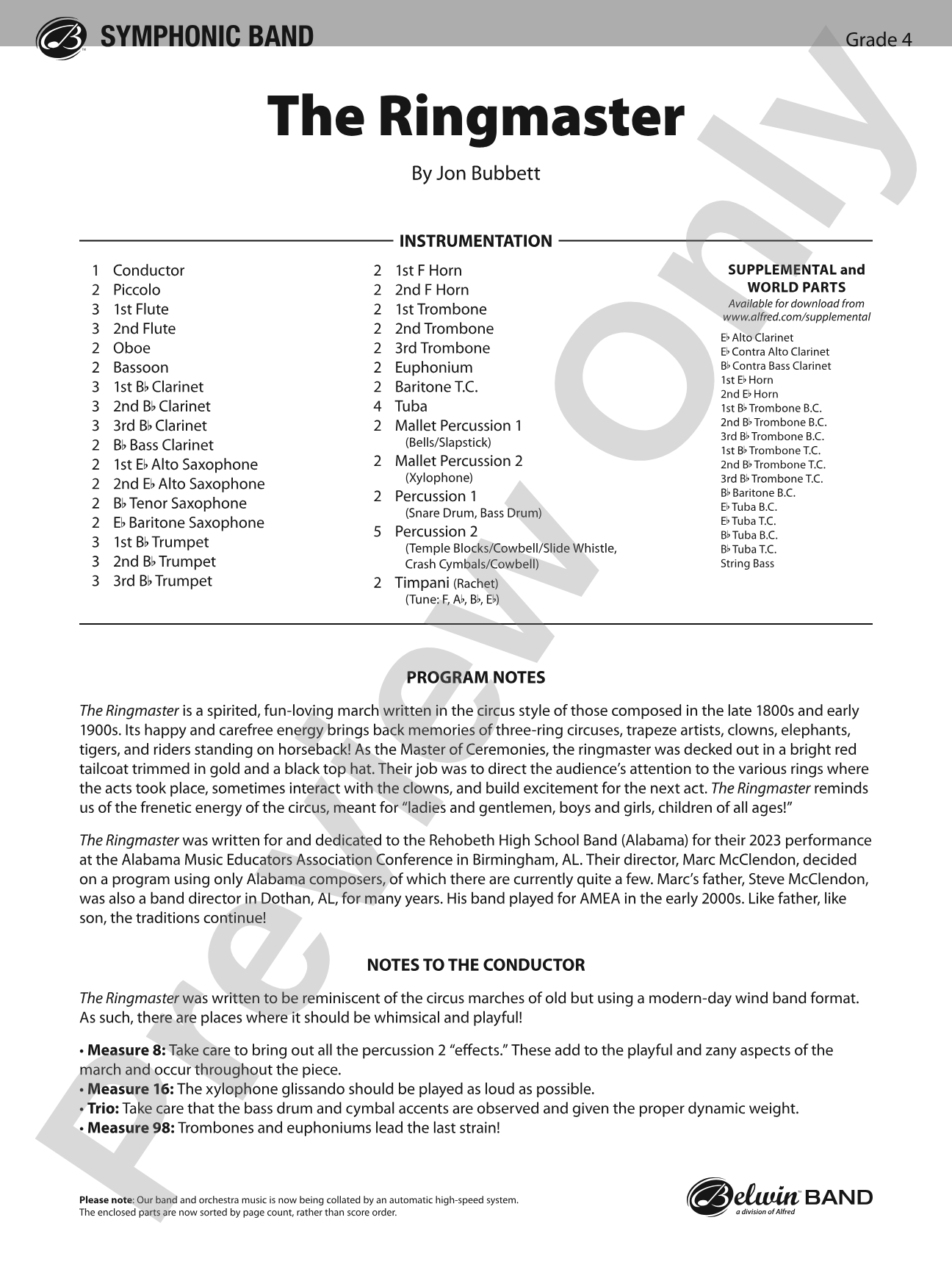 SYMPHONIC BAND

Grade 4

The Ringmaster

By Jon Bubbett

INSTRUMENTATION

1 Conductor
2 Piccolo
3 1st Flute
3 2nd Flute
2 Oboe
2 Bassoon
3 1st B♭ Clarinet
3 2nd B♭ Clarinet
3 3rd B♭ Clarinet
2 B♭ Bass Clarinet
2 1st E♭ Alto Saxophone
2 2nd E♭ Alto Saxophone
2 B♭ Tenor Saxophone
2 E♭ Baritone Saxophone
3 1st B♭ Trumpet
3 2nd B♭ Trumpet
3 3rd B♭ Trumpet

2 1st F Horn
2 2nd F Horn
2 1st Trombone
2 2nd Trombone
2 3rd Trombone
2 Euphonium
2 Baritone T.C.
4 Tuba
2 Mallet Percussion 1
(Bells/Slapstick)
2 Mallet Percussion 2
(Xylophone)
2 Percussion 1
(Snare Drum, Bass Drum)
5 Percussion 2
(Temple Blocks/Cowbell/Slide Whistle, Crash Cymbals/Cowbell)
2 Timpani (Rachet)
(Tune: F, A♭, B♭, E♭)

SUPPLEMENTAL and WORLD PARTS
Available for download from www.alfred.com/supplemental

E♭ Alto Clarinet
E♭ Contra Alto Clarinet
B♭ Contra Bass Clarinet
1st E♭ Horn
2nd E♭ Horn
1st B♭ Trombone B.C.
2nd B♭ Trombone B.C.
3rd B♭ Trombone B.C.
1st B♭ Trombone T.C.
2nd B♭ Trombone T.C.
3rd B♭ Trombone T.C.
B♭ Baritone B.C.
E♭ Tuba B.C.
E♭ Tuba T.C.
B♭ Tuba B.C.
B♭ Tuba T.C.
String Bass

PROGRAM NOTES

The Ringmaster is a spirited, fun-loving march written in the circus style of those composed in the late 1800s and early 1900s. Its happy and carefree energy brings back memories of three-ring circuses, trapeze artists, clowns, elephants, tigers, and riders standing on horseback! As the Master of Ceremonies, the ringmaster was decked out in a bright red tailcoat trimmed in gold and a black top hat. Their job was to direct the audience's attention to the various rings where the acts took place, sometimes interact with the clowns, and build excitement for the next act. The Ringmaster reminds us of the frenetic energy of the circus, meant for "ladies and gentlemen, boys and girls, children of all ages!"

The Ringmaster was written for and dedicated to the Rehobeth High School Band (Alabama) for their 2023 performance at the Alabama Music Educators Association Conference in Birmingham, AL. Their director, Marc McClendon, decided on a program using only Alabama composers, of which there are currently quite a few. Marc's father, Steve McClendon, was also a band director in Dothan, AL, for many years. His band played for AMEA in the early 2000s. Like father, like son, the traditions continue!

NOTES TO THE CONDUCTOR

The Ringmaster was written to be reminiscent of the circus marches of old but using a modern-day wind band format. As such, there are places where it should be whimsical and playful!

• Measure 8: Take care to bring out all the percussion 2 "effects." These add to the playful and zany aspects of the march and occur throughout the piece.
• Measure 16: The xylophone glissando should be played as loud as possible.
• Trio: Take care that the bass drum and cymbal accents are observed and given the proper dynamic weight.
• Measure 98: Trombones and euphoniums lead the last strain!

Please note: Our band and orchestra music is now being collated by an automatic high-speed system. The enclosed parts are now sorted by page count, rather than score order.

Belwin BAND
a division of Alfred

Preview Only